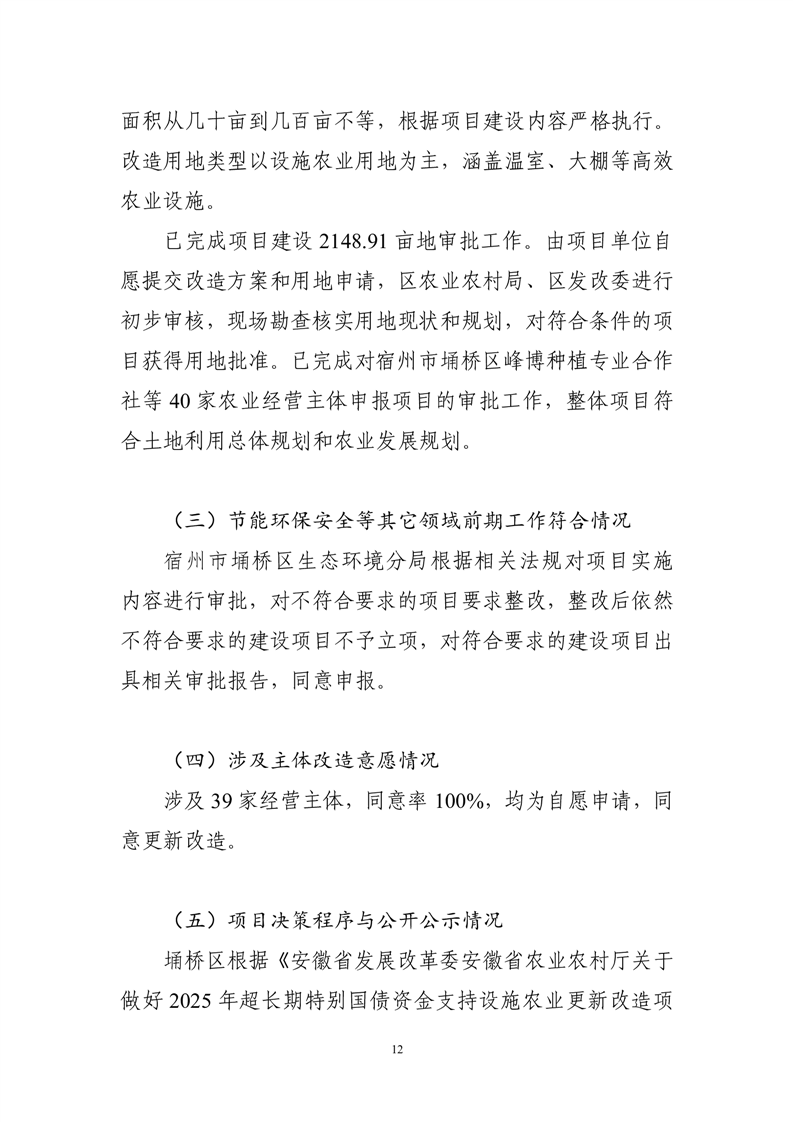 面积从几十亩到几百亩不等，根据项目建设内容严格执行。改造用地类型以设施农业用地为主，涵盖温室、大棚等高效农业设施。

已完成项目建设 2148.91 亩地审批工作。由项目单位自愿提交改造方案和用地申请，区农业农村局、区发改委进行初步审核，现场勘查核实用地现状和规划，对符合条件的项目获得用地批准。已完成对宿州市埇桥区峰博种植专业合作社等 40 家农业经营主体申报项目的审批工作，整体项目符合土地利用总体规划和农业发展规划。

（三）节能环保安全等其它领域前期工作符合情况

宿州市埇桥区生态环境分局根据相关法规对项目实施内容进行审批，对不符合要求的项目要求整改，整改后依然不符合要求的建设项目不予立项，对符合要求的建设项目出具相关审批报告，同意申报。

（四）涉及主体改造意愿情况

涉及 39 家经营主体，同意率 100%，均为自愿申请，同意更新改造。

（五）项目决策程序与公开公示情况

埇桥区根据《安徽省发展改革委安徽省农业农村厅关于做好 2025 年超长期特别国债资金支持设施农业更新改造项

12